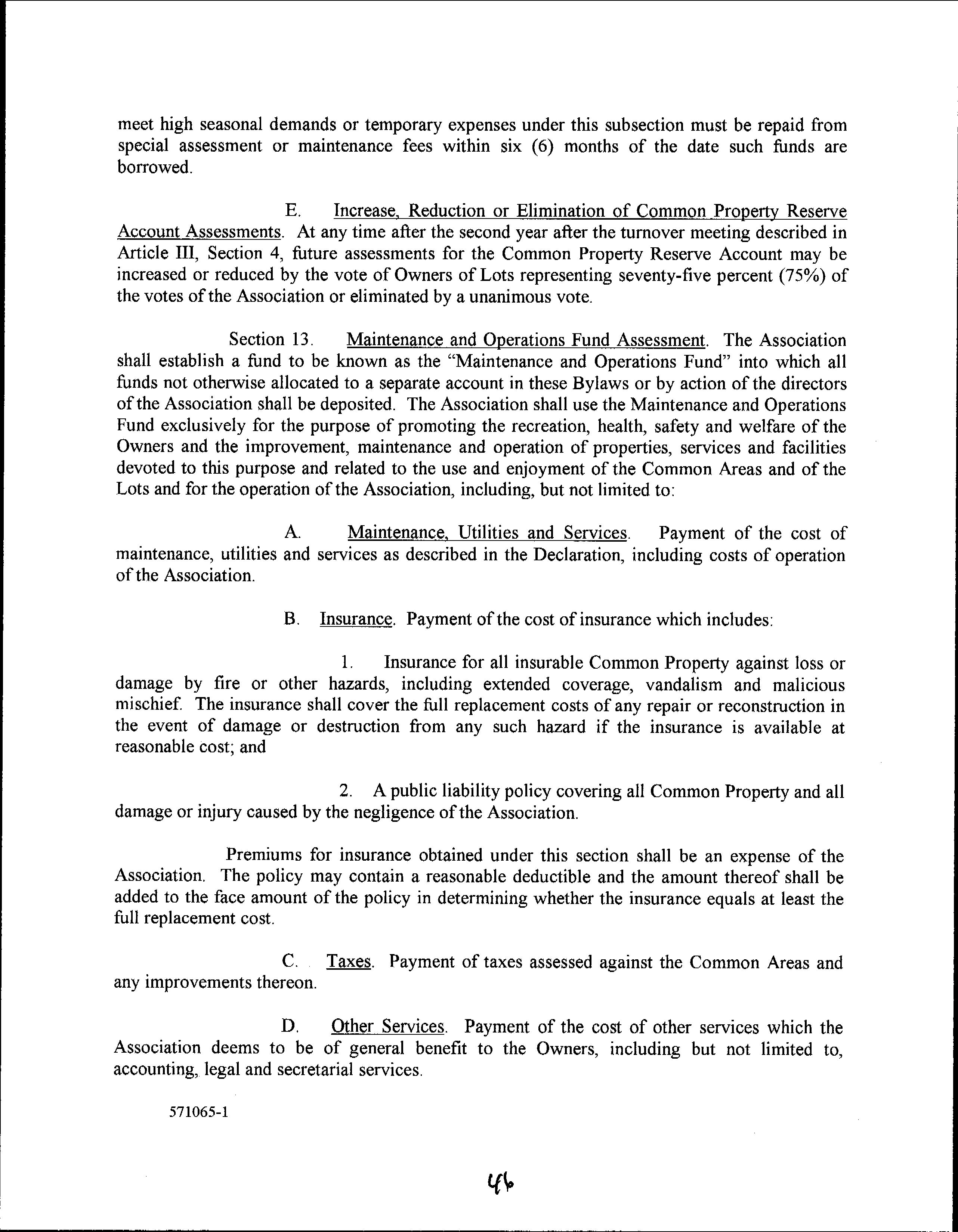 meet high seasonal demands or temporary expenses under this subsection must be repaid from special assessment or maintenance fees within six (6) months of the date such funds are borrowed.

E. Increase, Reduction or Elimination of Common Property Reserve Account Assessments. At any time after the second year after the turnover meeting described in Article III, Section 4, future assessments for the Common Property Reserve Account may be increased or reduced by the vote of Owners of Lots representing seventy-five percent (75%) of the votes of the Association or eliminated by a unanimous vote.

Section 13. Maintenance and Operations Fund Assessment. The Association shall establish a fund to be known as the "Maintenance and Operations Fund" into which all funds not otherwise allocated to a separate account in these Bylaws or by action of the directors of the Association shall be deposited. The Association shall use the Maintenance and Operations Fund exclusively for the purpose of promoting the recreation, health, safety and welfare of the Owners and the improvement, maintenance and operation of properties, services and facilities devoted to this purpose and related to the use and enjoyment of the Common Areas and of the Lots and for the operation of the Association, including, but not limited to:

A. Maintenance, Utilities and Services. Payment of the cost of maintenance, utilities and services as described in the Declaration, including costs of operation of the Association.

B. Insurance. Payment of the cost of insurance which includes:

1. Insurance for all insurable Common Property against loss or damage by fire or other hazards, including extended coverage, vandalism and malicious mischief. The insurance shall cover the full replacement costs of any repair or reconstruction in the event of damage or destruction from any such hazard if the insurance is available at reasonable cost; and

2. A public liability policy covering all Common Property and all damage or injury caused by the negligence of the Association.

Premiums for insurance obtained under this section shall be an expense of the Association. The policy may contain a reasonable deductible and the amount thereof shall be added to the face amount of the policy in determining whether the insurance equals at least the full replacement cost.

C. Taxes. Payment of taxes assessed against the Common Areas and any improvements thereon.

D. Other Services. Payment of the cost of other services which the Association deems to be of general benefit to the Owners, including but not limited to, accounting, legal and secretarial services.

571065-1

46